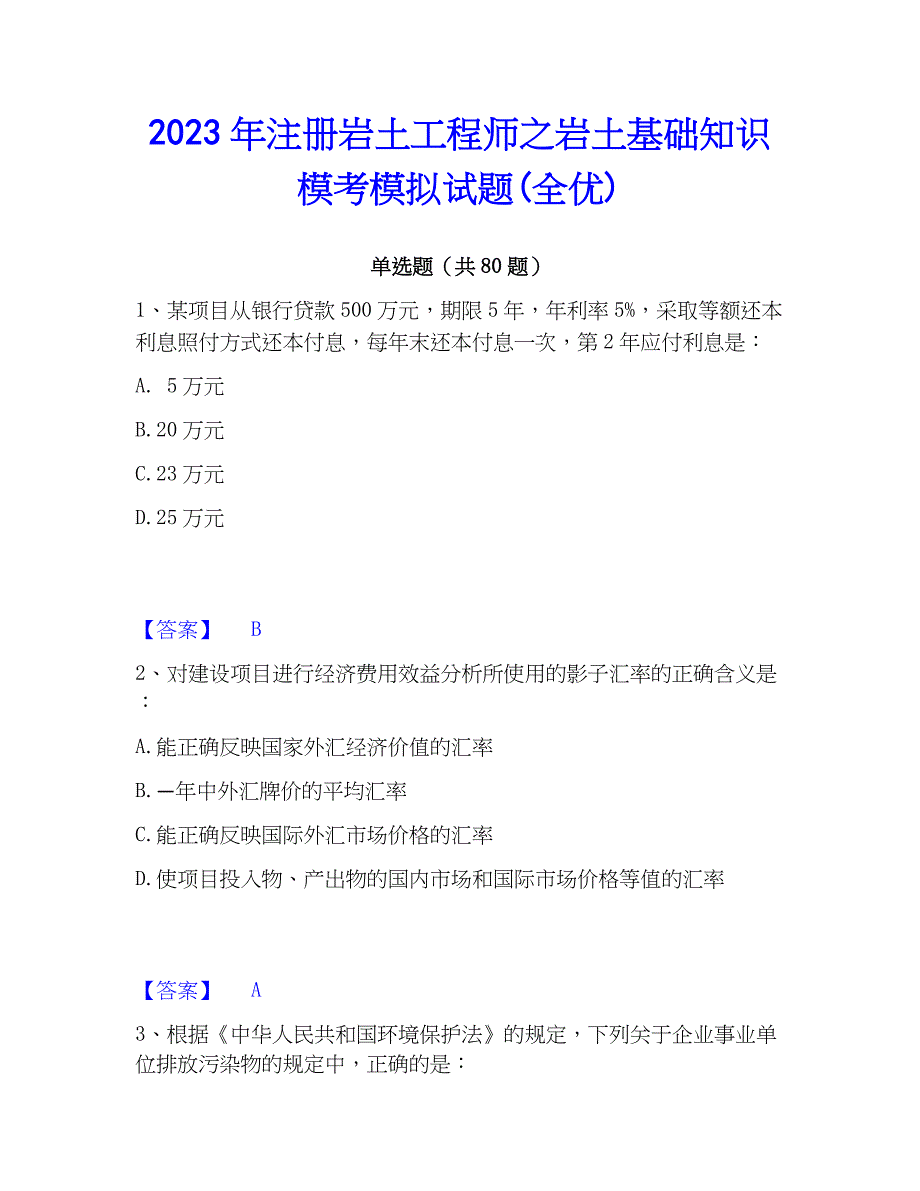 2023年注册岩土工程师之岩土基础知识模考模拟试题(全优)

单选题（共80题）

1、某项目从银行贷款500万元，期限5年，年利率5%，采取等额还本利息照付方式还本付息，每年末还本付息一次，第2年应付利息是：

A. 5万元

B.20万元

C.23万元

D.25万元

【答案】 B

2、对建设项目进行经济费用效益分析所使用的影子汇率的正确含义是：

A.能正确反映国家外汇经济价值的汇率

B.一年中外汇牌价的平均汇率

C.能正确反映国际外汇市场价格的汇率

D.使项目投入物、产出物的国内市场和国际市场价格等值的汇率

【答案】 A

3、根据《中华人民共和国环境保护法》的规定，下列关于企业事业单位排放污染物的规定中，正确的是：